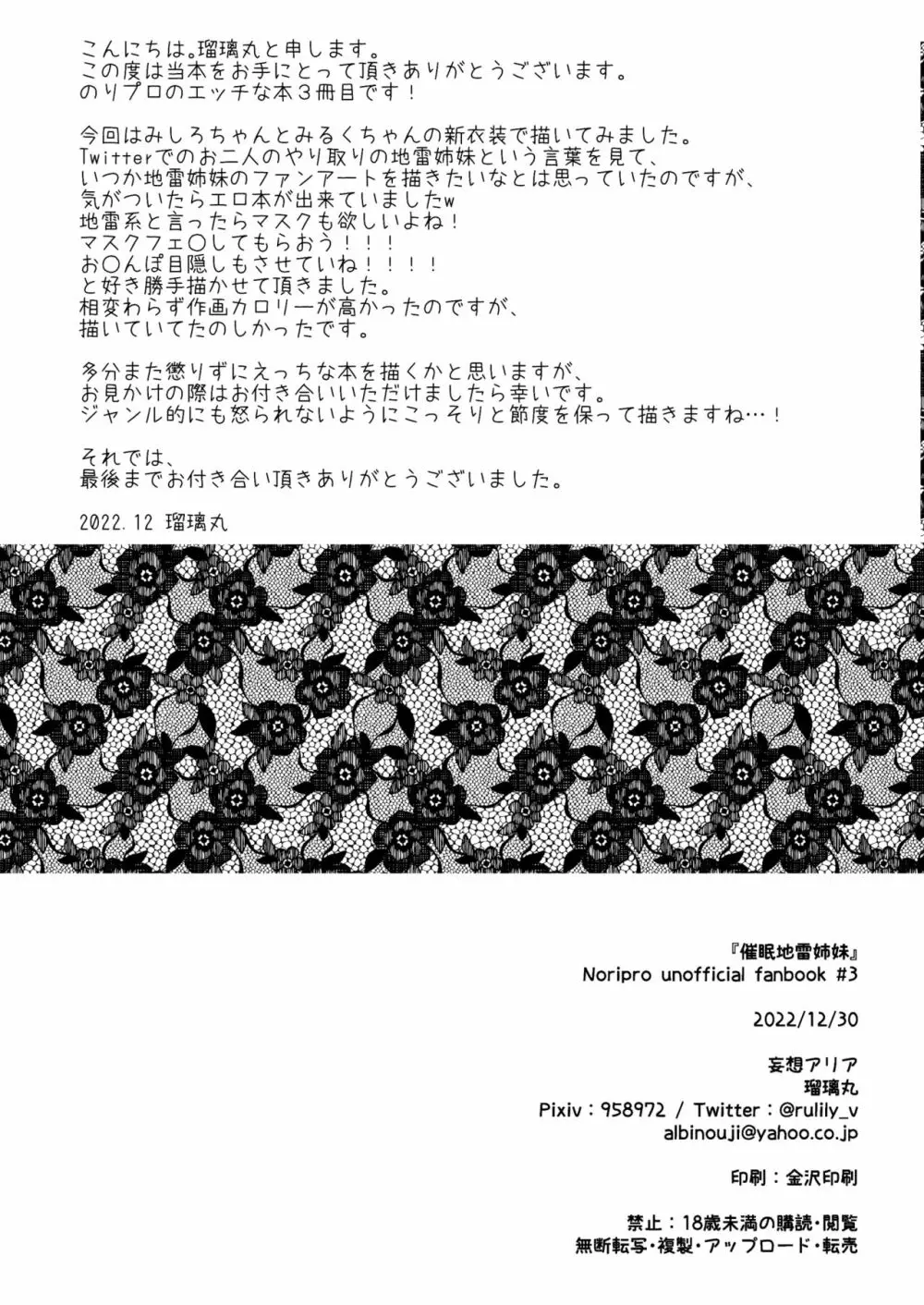 こんにちは。瑠璃丸と申します。
この度は当本をお手にとって頂きありがとうございます。
のりプロのエッチな本３冊目です！

今回はみしろちゃんとみるくちゃんの新衣装で描いてみました。
Twitterでのお二人のやり取りの地雷姉妹という言葉を見て、
いつか地雷姉妹のファンアートを描きたいなとは思っていたのですが、
気がついたらエロ本が出来ていましたw
地雷系と言ったらマスクも欲しいよね！
マスクフェ○してもらおう！！！
お○んぽ目隠しもさせていね！！！！
と好き勝手描かせて頂きました。
相変わらず作画カロリーが高かったのですが、
描いていてたのしかったです。

多分また懲りずにえっちな本を描くかと思いますが、
お見かけの際はお付き合いいただけましたら幸いです。
ジャンル的にも怒られないようにこっそりと節度を保って描きますね…！

それでは、
最後までお付き合い頂きありがとうございました。

2022.12 瑠璃丸

『催眠地雷姉妹』
Noripro unofficial fanbook #3

2022/12/30

妄想アリア
瑠璃丸
Pixiv：958972 / Twitter：@rulily_v
albinouji@yahoo.co.jp

印刷：金沢印刷

禁止：18歳未満の購読・閲覧
無断転写・複製・アップロード・転売